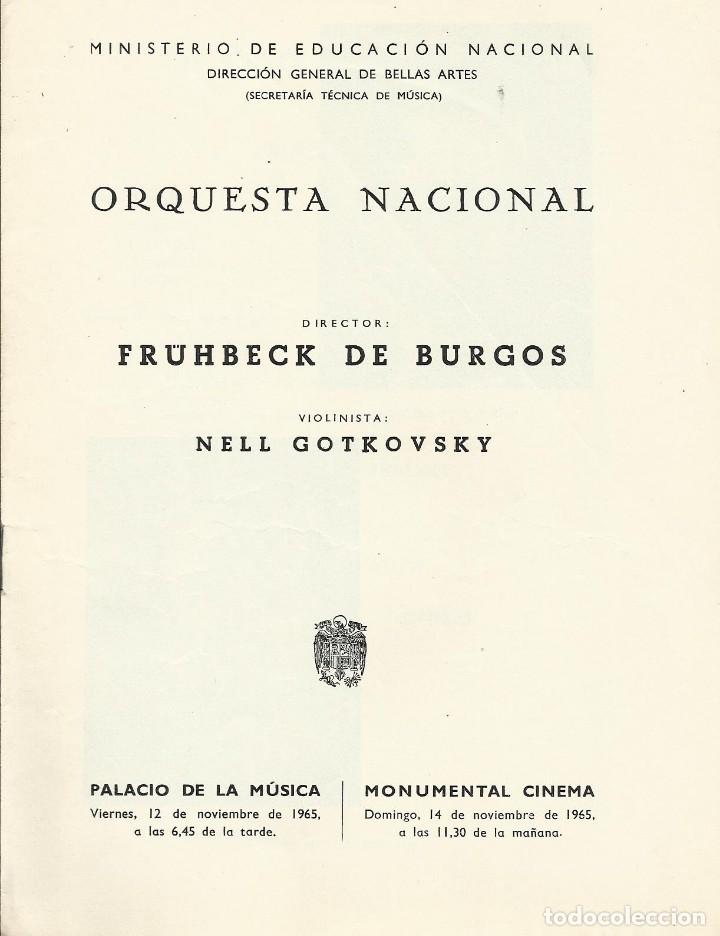 MINISTERIO DE EDUCACIÓN NACIONAL
DIRECCIÓN GENERAL DE BELLAS ARTES
(SECRETARÍA TÉCNICA DE MÚSICA)

ORQUESTA NACIONAL

DIRECTOR:
FRÜHBECK DE BURGOS

VIOLINISTA:
NELL GOTKOVSKY

PALACIO DE LA MÚSICA
Viernes, 12 de noviembre de 1965, a las 6,45 de la tarde.

MONUMENTAL CINEMA
Domingo, 14 de noviembre de 1965, a las 11,30 de la mañana.

todocoleccion